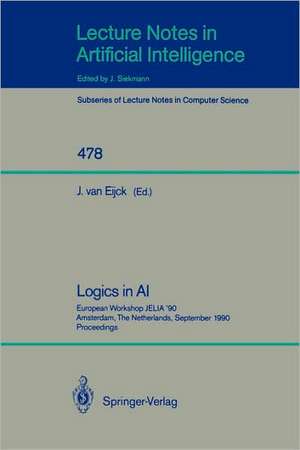 Lecture Notes in Artificial Intelligence

Edited by J. Siekmann

Subseries of Lecture Notes in Computer Science

478

J. van Eijck (Ed.)

Logics in AI

European Workshop JELIA '90
Amsterdam, The Netherlands, September 1990
Proceedings

Springer-Verlag